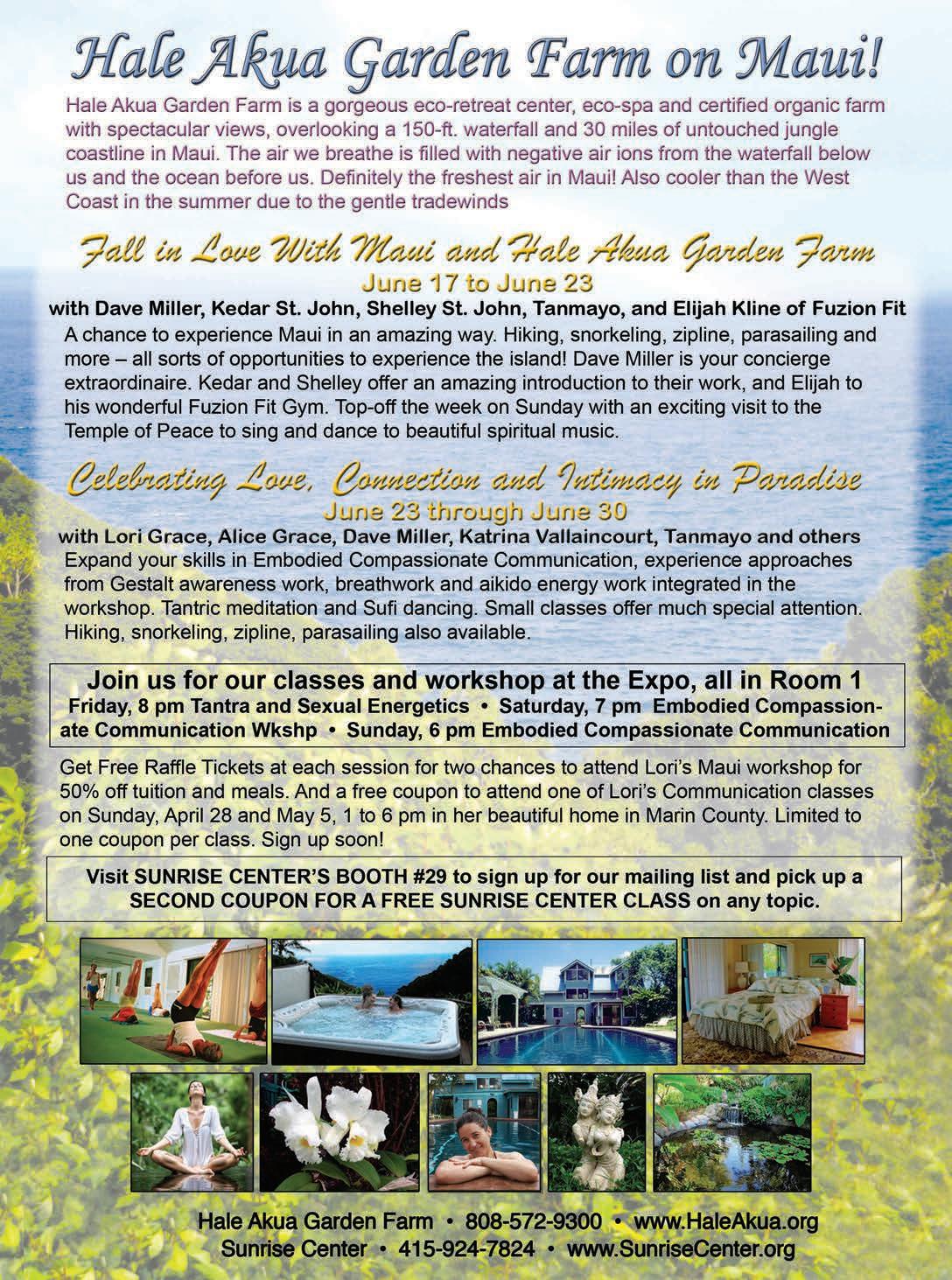 Hale Akua Garden Farm on Maui!

Hale Akua Garden Farm is a gorgeous eco-retreat center, eco-spa and certified organic farm with spectacular views, overlooking a 150-ft. waterfall and 30 miles of untouched jungle coastline in Maui. The air we breathe is filled with negative air ions from the waterfall below us and the ocean before us. Definitely the freshest air in Maui! Also cooler than the West Coast in the summer due to the gentle tradewinds

Fall in Love With Maui and Hale Akua Garden Farm

June 17 to June 23

with Dave Miller, Kedar St. John, Shelley St. John, Tanmayo, and Elijah Kline of Fuzion Fit

A chance to experience Maui in an amazing way. Hiking, snorkeling, zipline, parasailing and more – all sorts of opportunities to experience the island! Dave Miller is your concierge extraordinaire. Kedar and Shelley offer an amazing introduction to their work, and Elijah to his wonderful Fuzion Fit Gym. Top-off the week on Sunday with an exciting visit to the Temple of Peace to sing and dance to beautiful spiritual music.

Celebrating Love, Connection and Intimacy in Paradise

June 23 through June 30

with Lori Grace, Alice Grace, Dave Miller, Katrina Vallaincourt, Tanmayo and others

Expand your skills in Embodied Compassionate Communication, experience approaches from Gestalt awareness work, breathwork and aikido energy work integrated in the workshop. Tantric meditation and Sufi dancing. Small classes offer much special attention. Hiking, snorkeling, zipline, parasailing also available.

Join us for our classes and workshop at the Expo, all in Room 1

Friday, 8 pm Tantra and Sexual Energetics • Saturday, 7 pm Embodied Compassionate Communication Wkshp • Sunday, 6 pm Embodied Compassionate Communication

Get Free Raffle Tickets at each session for two chances to attend Lori's Maui workshop for 50% off tuition and meals. And a free coupon to attend one of Lori's Communication classes on Sunday, April 28 and May 5, 1 to 6 pm in her beautiful home in Marin County. Limited to one coupon per class. Sign up soon!

Visit SUNRISE CENTER'S BOOTH #29 to sign up for our mailing list and pick up a SECOND COUPON FOR A FREE SUNRISE CENTER CLASS on any topic.

Hale Akua Garden Farm • 808-572-9300 • www.HaleAkua.org
Sunrise Center • 415-924-7824 • www.SunriseCenter.org